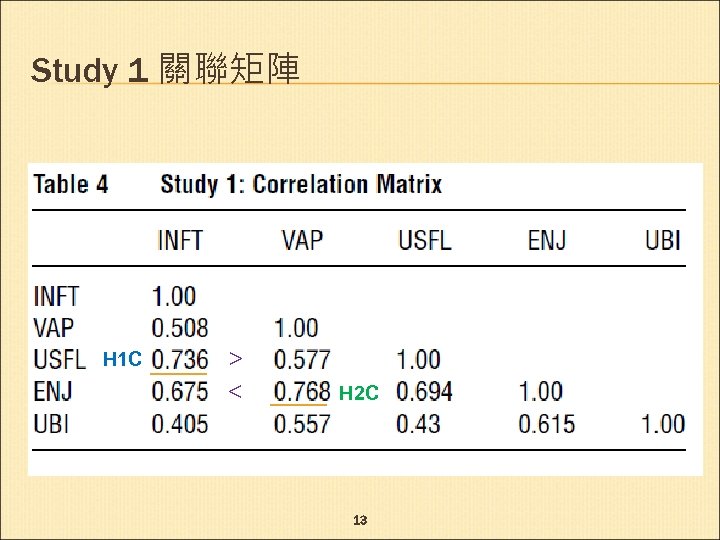 Study 1 關聯矩陣

Table 4 Study 1: Correlation Matrix

|  | INFT | VAP | USFL | ENJ | UBI |
|---|---|---|---|---|---|
| INFT | 1.00 |  |  |  |  |
| VAP | 0.508 | 1.00 |  |  |  |
| USFL H1C | 0.736 > | 0.577 | 1.00 |  |  |
| ENJ | 0.675 < | 0.768 H2C | 0.694 | 1.00 |  |
| UBI | 0.405 | 0.557 | 0.43 | 0.615 | 1.00 |

13